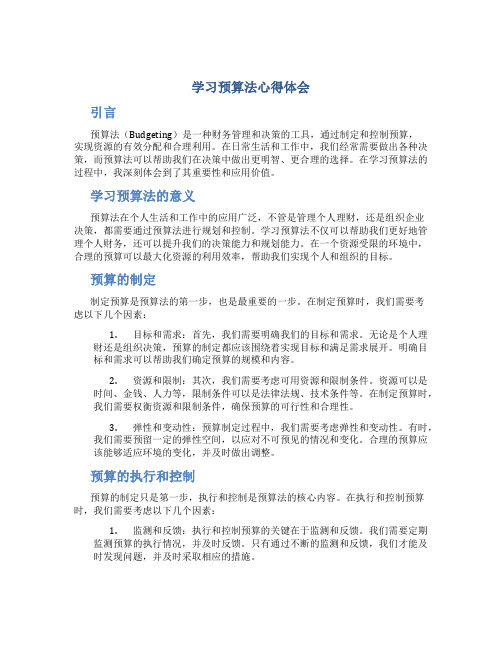 学习预算法心得体会

引言

预算法（Budgeting）是一种财务管理和决策的工具，通过制定和控制预算，实现资源的有效分配和合理利用。在日常生活和工作中，我们经常需要做出各种决策，而预算法可以帮助我们在决策中做出更明智、更合理的选择。在学习预算法的过程中，我深刻体会到了其重要性和应用价值。

学习预算法的意义

预算法在个人生活和工作中的应用广泛，不管是管理个人理财，还是组织企业决策，都需要通过预算法进行规划和控制。学习预算法不仅可以帮助我们更好地管理个人财务，还可以提升我们的决策能力和规划能力。在一个资源受限的环境中，合理的预算可以最大化资源的利用效率，帮助我们实现个人和组织的目标。

预算的制定

制定预算是预算法的第一步，也是最重要的一步。在制定预算时，我们需要考虑以下几个因素：

1. 目标和需求：首先，我们需要明确我们的目标和需求。无论是个人理财还是组织决策，预算的制定都应该围绕着实现目标和满足需求展开。明确目标和需求可以帮助我们确定预算的规模和内容。

2. 资源和限制：其次，我们需要考虑可用资源和限制条件。资源可以是时间、金钱、人力等，限制条件可以是法律法规、技术条件等。在制定预算时，我们需要权衡资源和限制条件，确保预算的可行性和合理性。

3. 弹性和变动性：预算制定过程中，我们需要考虑弹性和变动性。有时，我们需要预留一定的弹性空间，以应对不可预见的情况和变化。合理的预算应该能够适应环境的变化，并及时做出调整。

预算的执行和控制

预算的制定只是第一步，执行和控制是预算法的核心内容。在执行和控制预算时，我们需要考虑以下几个因素：

1. 监测和反馈：执行和控制预算的关键在于监测和反馈。我们需要定期监测预算的执行情况，并及时反馈。只有通过不断的监测和反馈，我们才能及时发现问题，并及时采取相应的措施。